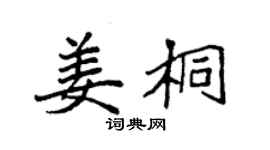 姜桐
词典网